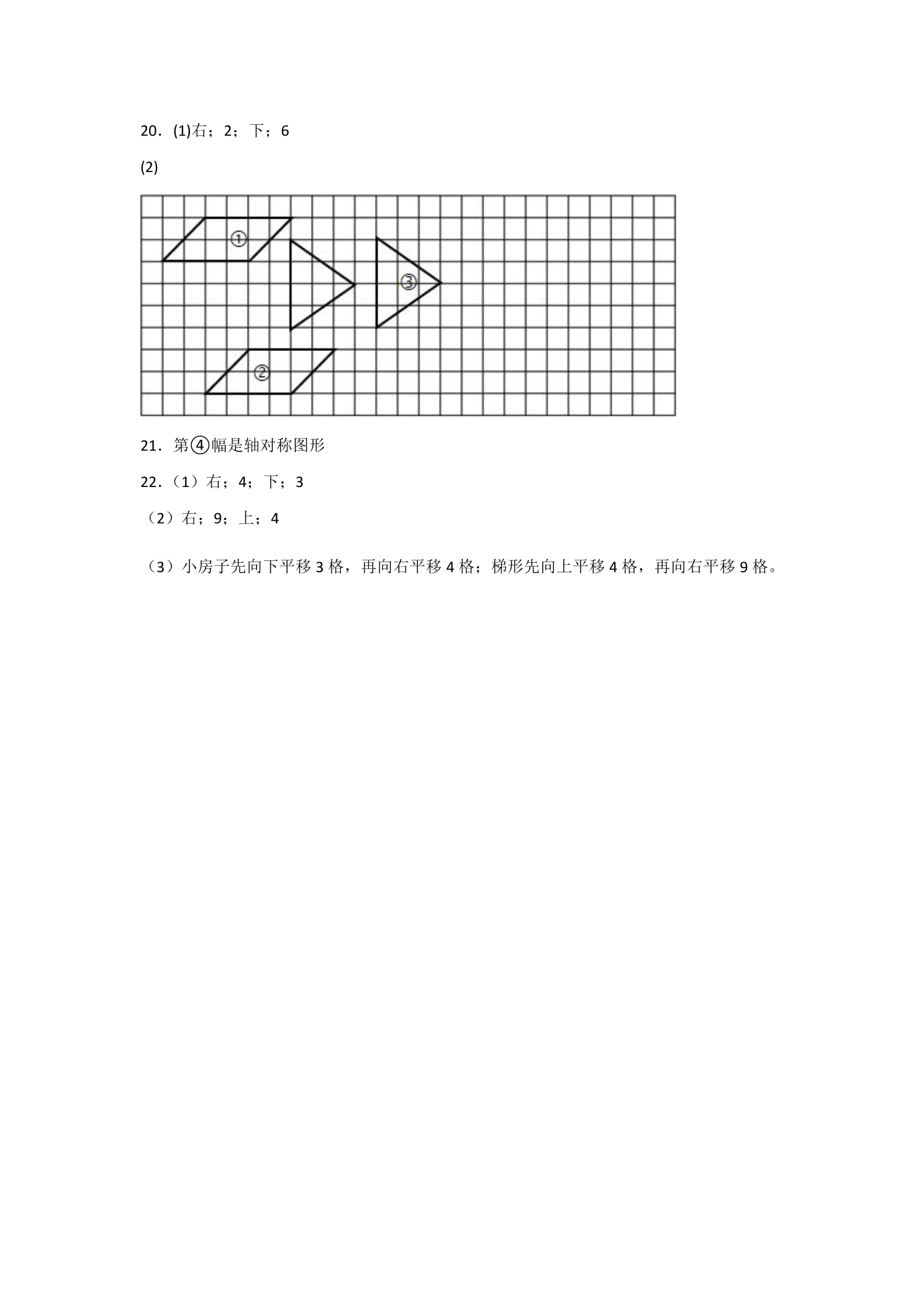 20．(1)右；2；下；6

(2)

①

③

②

21．第④幅是轴对称图形

22.（1）右；4；下；3

（2）右；9；上；4

（3）小房子先向下平移3格，再向右平移4格；梯形先向上平移4格，再向右平移9格。